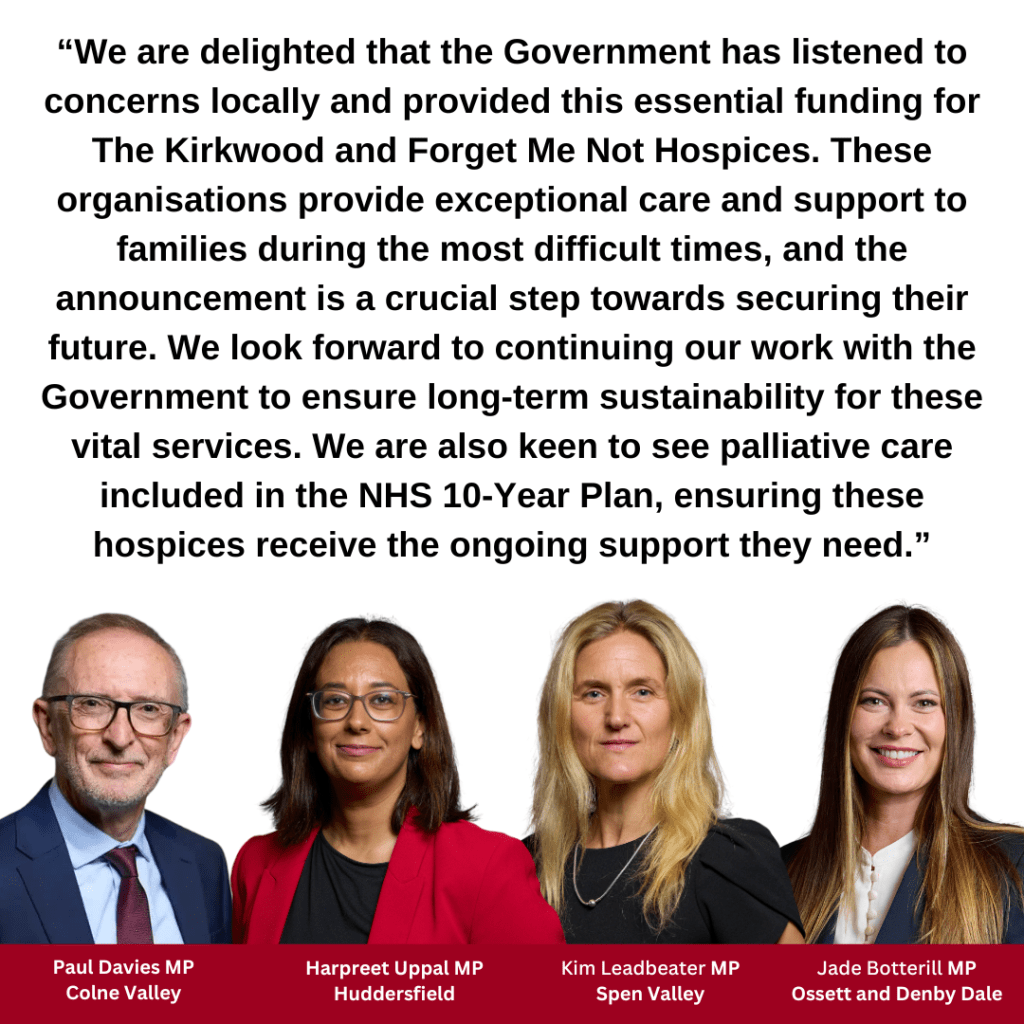 “We are delighted that the Government has listened to concerns locally and provided this essential funding for The Kirkwood and Forget Me Not Hospices. These organisations provide exceptional care and support to families during the most difficult times, and the announcement is a crucial step towards securing their future. We look forward to continuing our work with the Government to ensure long-term sustainability for these vital services. We are also keen to see palliative care included in the NHS 10-Year Plan, ensuring these hospices receive the ongoing support they need.”

Paul Davies MP
Colne Valley

Harpreet Uppal MP
Huddersfield

Kim Leadbeater MP
Spen Valley

Jade Botterill MP
Ossett and Denby Dale